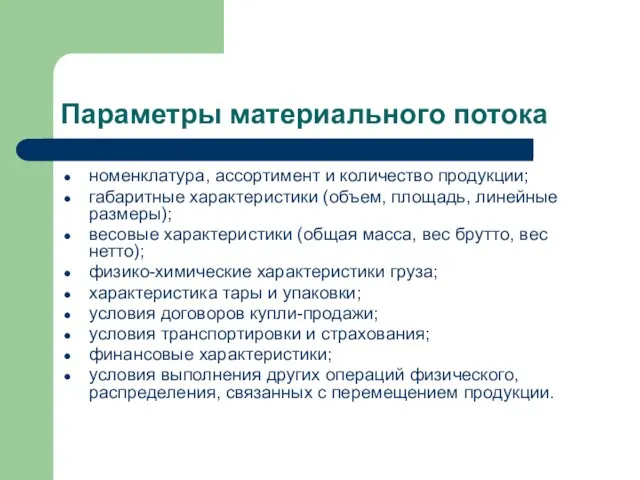 Параметры материального потока

- номенклатура, ассортимент и количество продукции;
- габаритные характеристики (объем, площадь, линейные размеры);
- весовые характеристики (общая масса, вес брутто, вес нетто);
- физико-химические характеристики груза;
- характеристика тары и упаковки;
- условия договоров купли-продажи;
- условия транспортировки и страхования;
- финансовые характеристики;
- условия выполнения других операций физического, распределения, связанных с перемещением продукции.